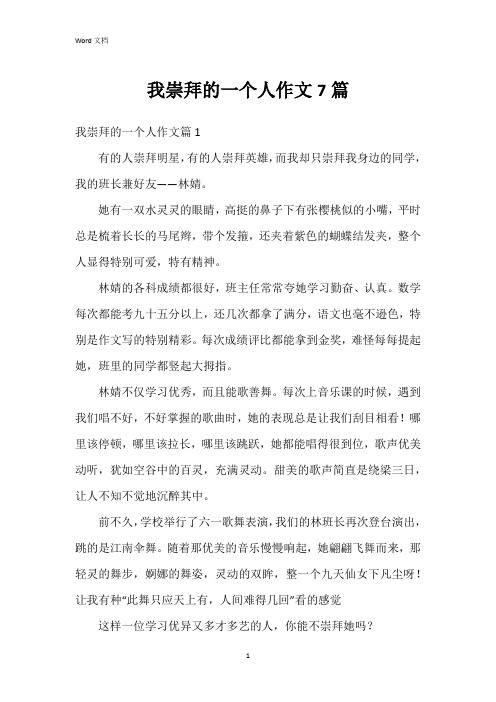 Word 文档

我崇拜的一个人作文 7 篇

我崇拜的一个人作文篇 1

有的人崇拜明星，有的人崇拜英雄，而我却只崇拜我身边的同学，我的班长兼好友——林婧。

她有一双水灵灵的眼睛，高挺的鼻子下有张樱桃似的小嘴，平时总是梳着长长的马尾辫，带个发箍，还夹着紫色的蝴蝶结发夹，整个人显得特别可爱，特有精神。

林婧的各科成绩都很好，班主任常常夸她学习勤奋、认真。数学每次都能考九十五分以上，还几次都拿了满分，语文也毫不逊色，特别是作文写的特别精彩。每次成绩评比都能拿到金奖，难怪每每提起她，班里的同学都竖起大拇指。

林婧不仅学习优秀，而且能歌善舞。每次上音乐课的时候，遇到我们唱不好，不好掌握的歌曲时，她的表现总是让我们刮目相看！哪里该停顿，哪里该拉长，哪里该跳跃，她都能唱得很到位，歌声优美动听，犹如空谷中的百灵，充满灵动。甜美的歌声简直是绕梁三日，让人不知不觉地沉醉其中。

前不久，学校举行了六一歌舞表演，我们的林班长再次登台演出，跳的是江南伞舞。随着那优美的音乐慢慢响起，她翩翩飞舞而来，那轻灵的舞步，婀娜的舞姿，灵动的双眸，整一个九天仙女下凡尘呀！让我有种“此舞只应天上有，人间难得几回”看的感觉

这样一位学习优异又多才多艺的人，你能不崇拜她吗？

1